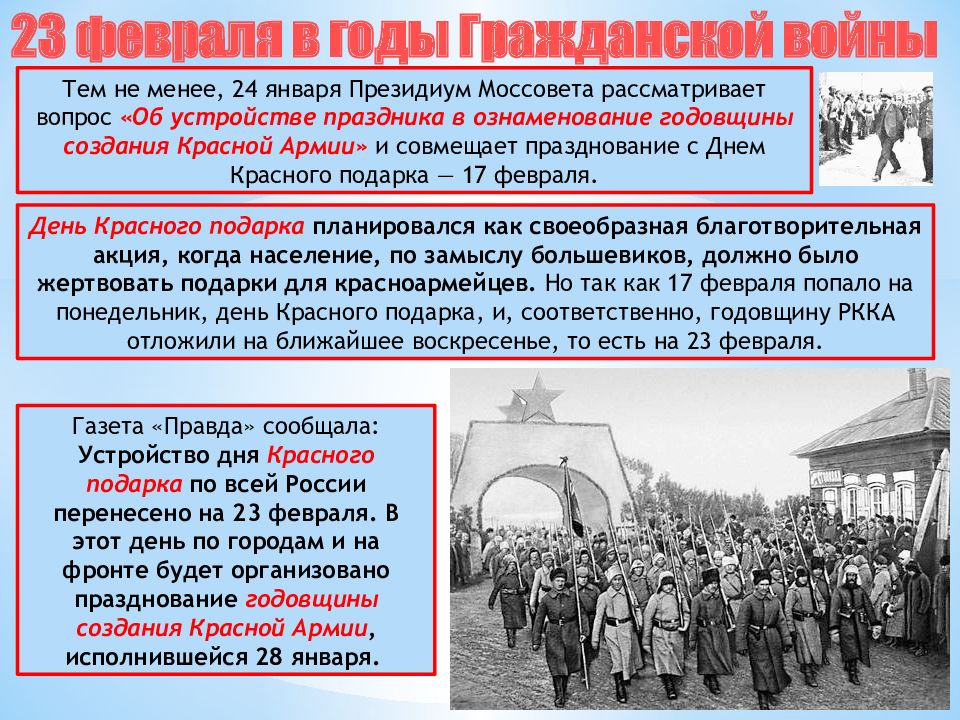 23 февраля в годы Гражданской войны

Тем не менее, 24 января Президиум Моссовета рассматривает вопрос «Об устройстве праздника в ознаменование годовщины создания Красной Армии» и совмещает празднование с Днем Красного подарка — 17 февраля.

День Красного подарка планировался как своеобразная благотворительная акция, когда население, по замыслу большевиков, должно было жертвовать подарки для красноармейцев. Но так как 17 февраля попало на понедельник, день Красного подарка, и, соответственно, годовщину РККА отложили на ближайшее воскресенье, то есть на 23 февраля.

Газета «Правда» сообщала: Устройство дня Красного подарка по всей России перенесено на 23 февраля. В этот день по городам и на фронте будет организовано празднование годовщины создания Красной Армии, исполнившейся 28 января.